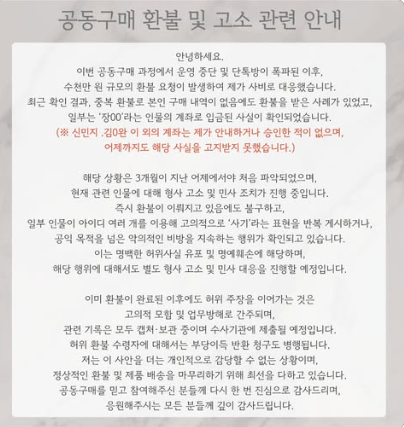 공동구매 환불 및 고소 관련 안내

안녕하세요.
이번 공동구매 과정에서 운영 중단 및 단톡방이 폭파된 이후,
수천만 원 규모의 환불 요청이 발생하여 제가 사비로 대응했습니다.
최근 확인 결과, 중복 환불로 본인 구매 내역이 없음에도 환불을 받은 사례가 있었고,
일부는 '장00'라는 인물의 계좌로 입금된 사실이 확인되었습니다.
(※ 신민지 .김0완 이 외의 계좌는 제가 안내하거나 승인한 적이 없으며,
어제까지도 해당 사실을 고지받지 못했습니다.)

해당 상황은 3개월이 지난 어제에서야 처음 파악되었으며,
현재 관련 인물에 대해 형사 고소 및 민사 조치가 진행 중입니다.
즉시 환불이 이뤄지고 있음에도 불구하고,
일부 인물이 아이디 여러 개를 이용해 고의적으로 '사기'라는 표현을 반복 게시하거나,
공익 목적을 넘은 악의적인 비방을 지속하는 행위가 확인되고 있습니다.
이는 명백한 허위사실 유포 및 명예훼손에 해당하며,
해당 행위에 대해서도 별도 형사 고소 및 민사 대응을 진행할 예정입니다.

이미 환불이 완료된 이후에도 허위 주장을 이어가는 것은
고의적 모함 및 업무방해로 간주되며,
관련 기록은 모두 캡처·보관 중이며 수사기관에 제출될 예정입니다.
허위 환불 수령자에 대해서는 부당이득 반환 청구도 병행됩니다.
저는 이 사안을 더는 개인적으로 감당할 수 없는 상황이며,
정상적인 환불 및 제품 배송을 마무리하기 위해 최선을 다하고 있습니다.
공동구매를 믿고 참여해주신 분들께 다시 한 번 진심으로 감사드리며,
응원해주시는 모든 분들께 깊이 감사드립니다.